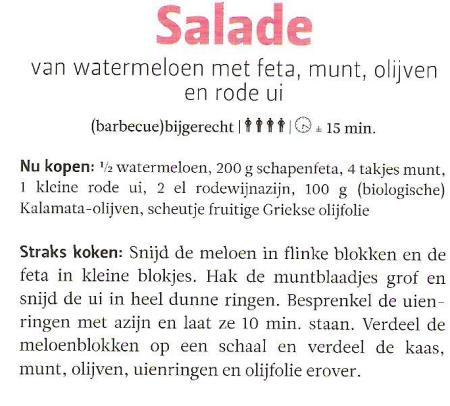 Salade

van watermeloen met feta, munt, olijven en rode ui

(barbecue)bijgerecht | | ± 15 min.

Nu kopen: ½ watermeloen, 200 g schapenfeta, 4 takjes munt, 1 kleine rode ui, 2 el rodewijnazijn, 100 g (biologische) Kalamata-olijven, scheutje fruitige Griekse olijfolie

Straks koken: Snijd de meloen in flinke blokken en de feta in kleine blokjes. Hak de muntblaadjes grof en snijd de ui in heel dunne ringen. Besprenkel de uienringen met azijn en laat ze 10 min. staan. Verdeel de meloenblokken op een schaal en verdeel de kaas, munt, olijven, uienringen en olijfolie erover.